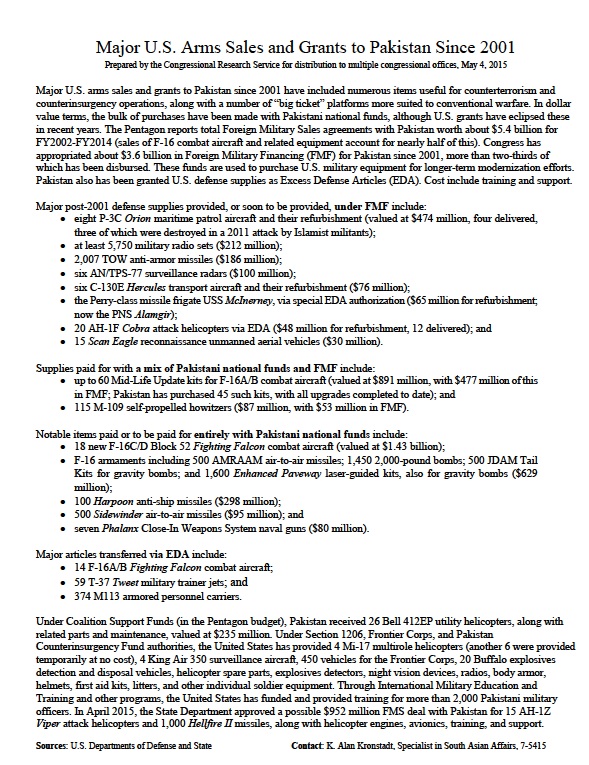 Major U.S. Arms Sales and Grants to Pakistan Since 2001

Prepared by the Congressional Research Service for distribution to multiple congressional offices, May 4, 2015

Major U.S. arms sales and grants to Pakistan since 2001 have included numerous items useful for counterterrorism and counterinsurgency operations, along with a number of "big ticket" platforms more suited to conventional warfare. In dollar value terms, the bulk of purchases have been made with Pakistani national funds, although U.S. grants have eclipsed these in recent years. The Pentagon reports total Foreign Military Sales agreements with Pakistan worth about $5.4 billion for FY2002-FY2014 (sales of F-16 combat aircraft and related equipment account for nearly half of this). Congress has appropriated about $3.6 billion in Foreign Military Financing (FMF) for Pakistan since 2001, more than two-thirds of which has been disbursed. These funds are used to purchase U.S. military equipment for longer-term modernization efforts. Pakistan also has been granted U.S. defense supplies as Excess Defense Articles (EDA). Cost include training and support.

Major post-2001 defense supplies provided, or soon to be provided, under FMF include:
• eight P-3C Orion maritime patrol aircraft and their refurbishment (valued at $474 million, four delivered, three of which were destroyed in a 2011 attack by Islamist militants);
• at least 5,750 military radio sets ($212 million);
• 2,007 TOW anti-armor missiles ($186 million);
• six AN/TPS-77 surveillance radars ($100 million);
• six C-130E Hercules transport aircraft and their refurbishment ($76 million);
• the Perry-class missile frigate USS McInerney, via special EDA authorization ($65 million for refurbishment; now the PNS Alamgir);
• 20 AH-1F Cobra attack helicopters via EDA ($48 million for refurbishment, 12 delivered); and
• 15 Scan Eagle reconnaissance unmanned aerial vehicles ($30 million).

Supplies paid for with a mix of Pakistani national funds and FMF include:
• up to 60 Mid-Life Update kits for F-16A/B combat aircraft (valued at $891 million, with $477 million of this in FMF; Pakistan has purchased 45 such kits, with all upgrades completed to date); and
• 115 M-109 self-propelled howitzers ($87 million, with $53 million in FMF).

Notable items paid or to be paid for entirely with Pakistani national funds include:
• 18 new F-16C/D Block 52 Fighting Falcon combat aircraft (valued at $1.43 billion);
• F-16 armaments including 500 AMRAAM air-to-air missiles; 1,450 2,000-pound bombs; 500 JDAM Tail Kits for gravity bombs; and 1,600 Enhanced Paveway laser-guided kits, also for gravity bombs ($629 million);
• 100 Harpoon anti-ship missiles ($298 million);
• 500 Sidewinder air-to-air missiles ($95 million); and
• seven Phalanx Close-In Weapons System naval guns ($80 million).

Major articles transferred via EDA include:
• 14 F-16A/B Fighting Falcon combat aircraft;
• 59 T-37 Tweet military trainer jets; and
• 374 M113 armored personnel carriers.

Under Coalition Support Funds (in the Pentagon budget), Pakistan received 26 Bell 412EP utility helicopters, along with related parts and maintenance, valued at $235 million. Under Section 1206, Frontier Corps, and Pakistan Counterinsurgency Fund authorities, the United States has provided 4 Mi-17 multirole helicopters (another 6 were provided temporarily at no cost), 4 King Air 350 surveillance aircraft, 450 vehicles for the Frontier Corps, 20 Buffalo explosives detection and disposal vehicles, helicopter spare parts, explosives detectors, night vision devices, radios, body armor, helmets, first aid kits, litters, and other individual soldier equipment. Through International Military Education and Training and other programs, the United States has funded and provided training for more than 2,000 Pakistani military officers. In April 2015, the State Department approved a possible $952 million FMS deal with Pakistan for 15 AH-1Z Viper attack helicopters and 1,000 Hellfire II missiles, along with helicopter engines, avionics, training, and support.

Sources: U.S. Departments of Defense and State    Contact: K. Alan Kronstadt, Specialist in South Asian Affairs, 7-5415